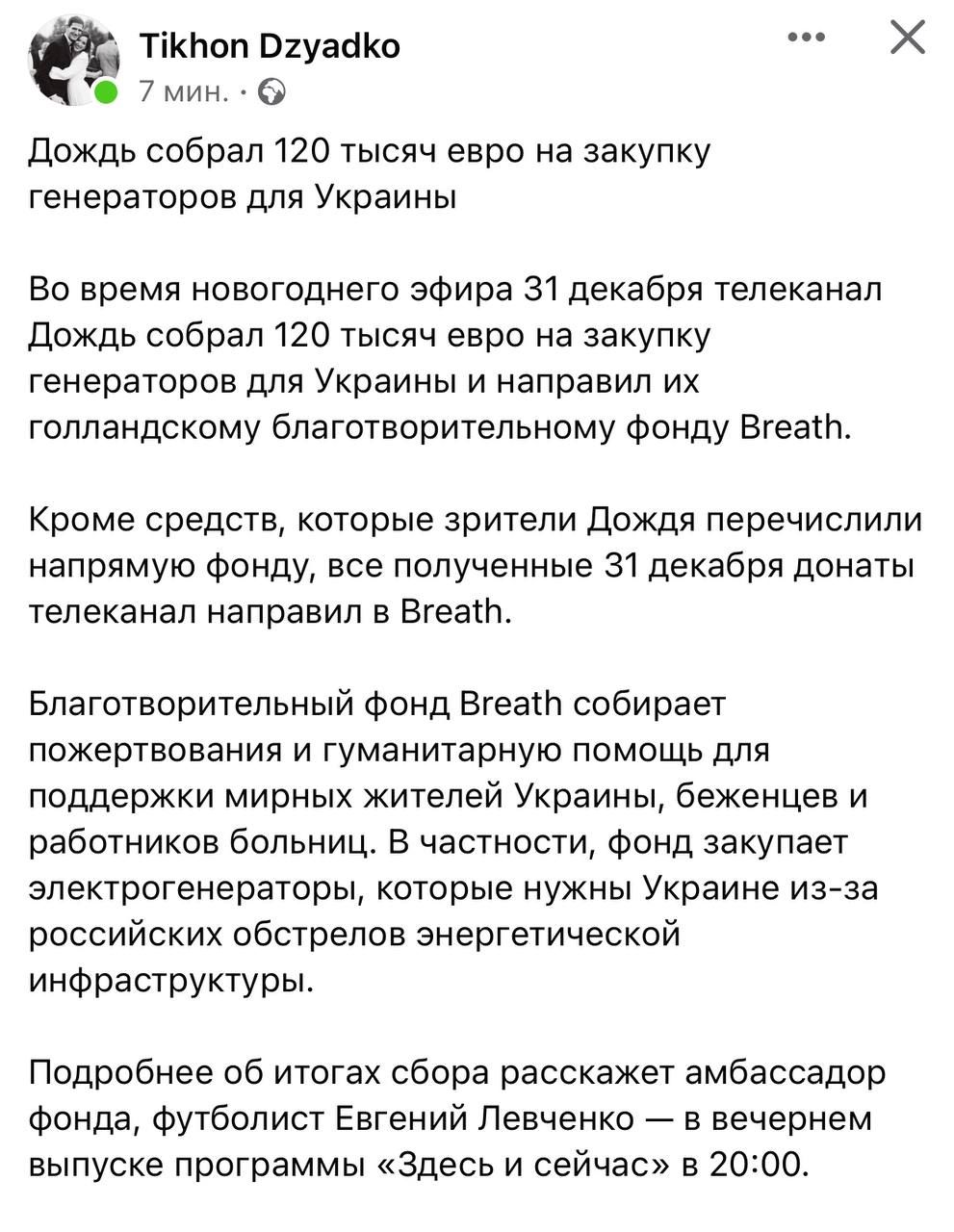 Tikhon Dzyadko
7 мин. ·

Дождь собрал 120 тысяч евро на закупку генераторов для Украины

Во время новогоднего эфира 31 декабря телеканал Дождь собрал 120 тысяч евро на закупку генераторов для Украины и направил их голландскому благотворительному фонду Breath.

Кроме средств, которые зрители Дождя перечислили напрямую фонду, все полученные 31 декабря донаты телеканал направил в Breath.

Благотворительный фонд Breath собирает пожертвования и гуманитарную помощь для поддержки мирных жителей Украины, беженцев и работников больниц. В частности, фонд закупает электрогенераторы, которые нужны Украине из-за российских обстрелов энергетической инфраструктуры.

Подробнее об итогах сбора расскажет амбассадор фонда, футболист Евгений Левченко — в вечернем выпуске программы «Здесь и сейчас» в 20:00.